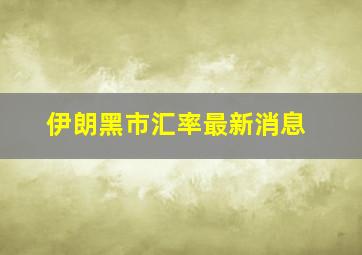 伊朗黑市汇率最新消息